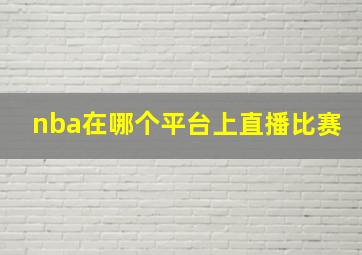 nba在哪个平台上直播比赛